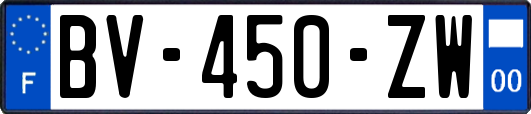 F

BV-450-ZW

00